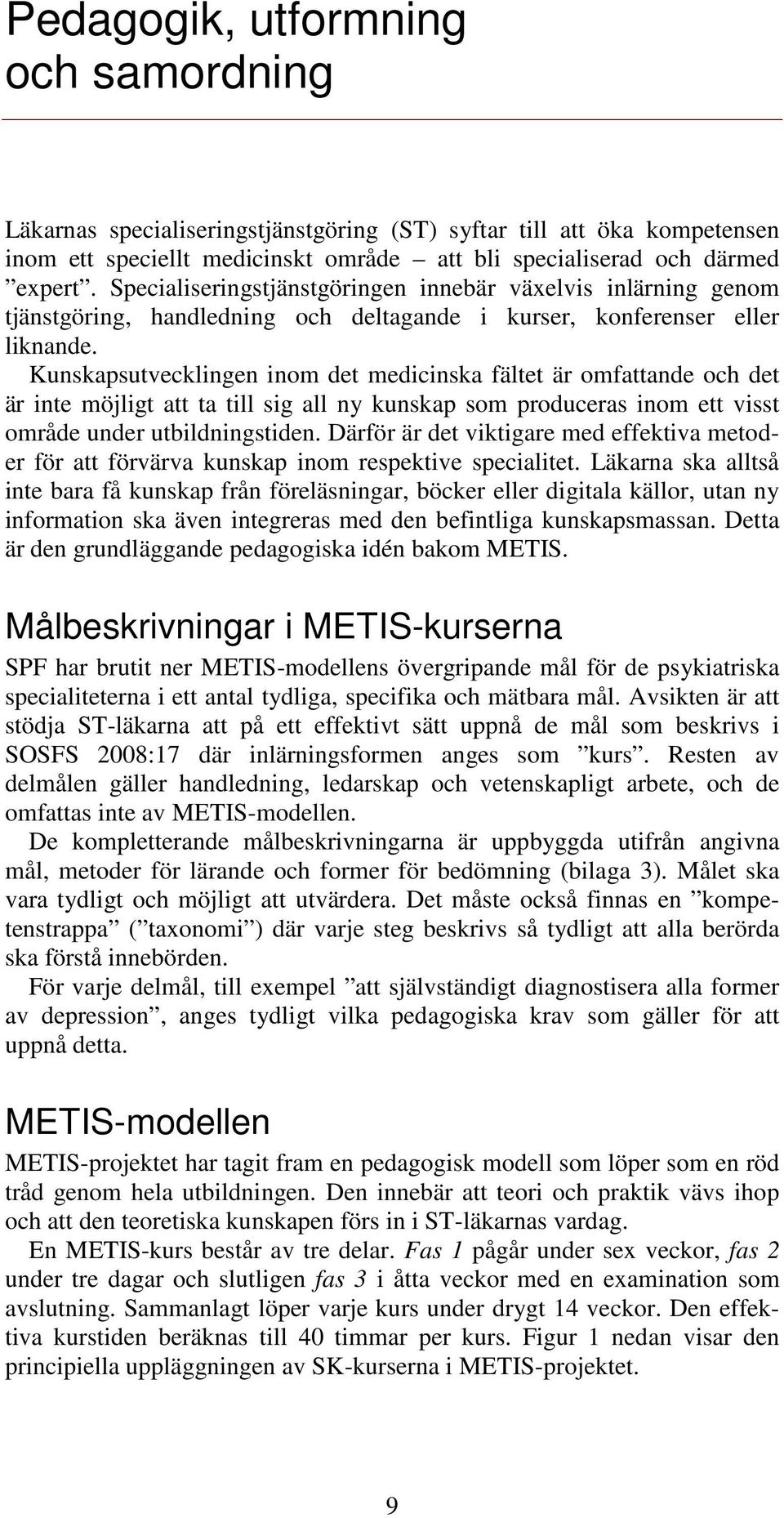 Pedagogik, utformning och samordning

Läkarnas specialiseringstjänstgöring (ST) syftar till att öka kompetensen inom ett speciellt medicinskt område – att bli specialiserad och därmed ”expert”. Specialiseringstjänstgöringen innebär växelvis inlärning genom tjänstgöring, handledning och deltagande i kurser, konferenser eller liknande.

Kunskapsutvecklingen inom det medicinska fältet är omfattande och det är inte möjligt att ta till sig all ny kunskap som produceras inom ett visst område under utbildningstiden. Därför är det viktigare med effektiva metoder för att förvärva kunskap inom respektive specialitet. Läkarna ska alltså inte bara få kunskap från föreläsningar, böcker eller digitala källor, utan ny information ska även integreras med den befintliga kunskapsmassan. Detta är den grundläggande pedagogiska idén bakom METIS.

Målbeskrivningar i METIS-kurserna

SPF har brutit ner METIS-modellens övergripande mål för de psykiatriska specialiteterna i ett antal tydliga, specifika och mätbara mål. Avsikten är att stödja ST-läkarna att på ett effektivt sätt uppnå de mål som beskrivs i SOSFS 2008:17 där inlärningsformen anges som ”kurs”. Resten av delmålen gäller handledning, ledarskap och vetenskapligt arbete, och de omfattas inte av METIS-modellen.

De kompletterande målbeskrivningarna är uppbyggda utifrån angivna mål, metoder för lärande och former för bedömning (bilaga 3). Målet ska vara tydligt och möjligt att utvärdera. Det måste också finnas en ”kompetenstrappa” (”taxonomi”) där varje steg beskrivs så tydligt att alla berörda ska förstå innebörden.

För varje delmål, till exempel ”att självständigt diagnostisera alla former av depression”, anges tydligt vilka pedagogiska krav som gäller för att uppnå detta.

METIS-modellen

METIS-projektet har tagit fram en pedagogisk modell som löper som en röd tråd genom hela utbildningen. Den innebär att teori och praktik vävs ihop och att den teoretiska kunskapen förs in i ST-läkarnas vardag.

En METIS-kurs består av tre delar. Fas 1 pågår under sex veckor, fas 2 under tre dagar och slutligen fas 3 i åtta veckor med en examination som avslutning. Sammanlagt löper varje kurs under drygt 14 veckor. Den effektiva kurstiden beräknas till 40 timmar per kurs. Figur 1 nedan visar den principiella uppläggningen av SK-kurserna i METIS-projektet.

9